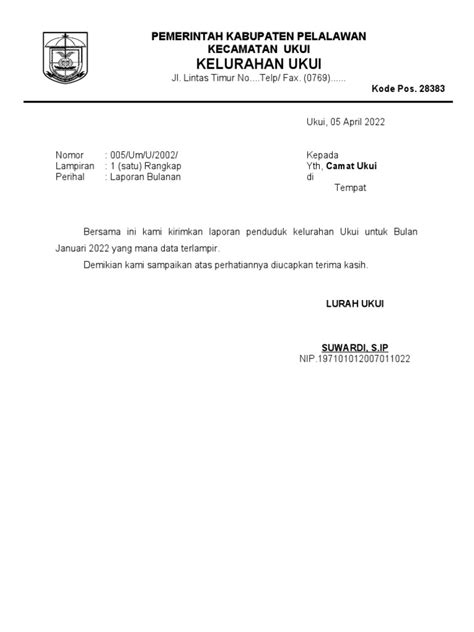 PEMERINTAH KABUPATEN PELALAWAN
KECAMATAN UKUI
KELURAHAN UKUI
Jl. Lintas Timur No....Telp/ Fax. (0769)......

Kode Pos. 28383

Ukui, 05 April 2022

Nomor : 005/Um/U/2002/
Lampiran : 1 (satu) Rangkap
Perihal : Laporan Bulanan

Kepada
Yth, Camat Ukui
di
Tempat

Bersama ini kami kirimkan laporan penduduk kelurahan Ukui untuk Bulan Januari 2022 yang mana data terlampir.

Demikian kami sampaikan atas perhatiannya diucapkan terima kasih.

LURAH UKUI

SUWARDI, S.IP
NIP.197101012007011022